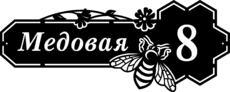 Медовая 8